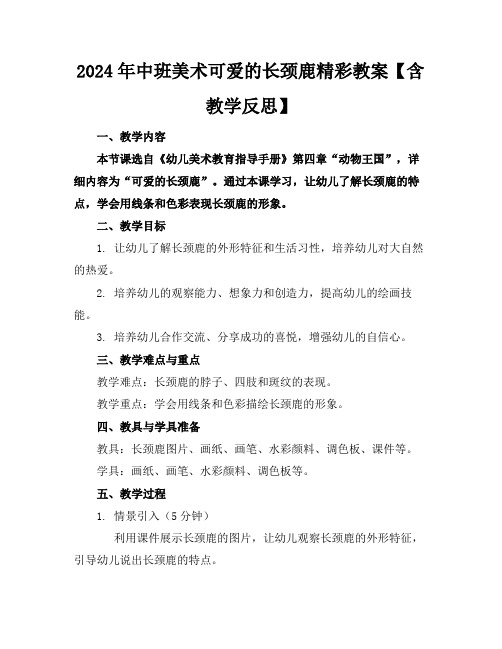 2024年中班美术可爱的长颈鹿精彩教案【含教学反思】

一、教学内容

本节课选自《幼儿美术教育指导手册》第四章“动物王国”，详细内容为“可爱的长颈鹿”。通过本课学习，让幼儿了解长颈鹿的特点，学会用线条和色彩表现长颈鹿的形象。

二、教学目标

1. 让幼儿了解长颈鹿的外形特征和生活习性，培养幼儿对大自然的热爱。

2. 培养幼儿的观察能力、想象力和创造力，提高幼儿的绘画技能。

3. 培养幼儿合作交流、分享成功的喜悦，增强幼儿的自信心。

三、教学难点与重点

教学难点：长颈鹿的脖子、四肢和斑纹的表现。

教学重点：学会用线条和色彩描绘长颈鹿的形象。

四、教具与学具准备

教具：长颈鹿图片、画纸、画笔、水彩颜料、调色板、课件等。

学具：画纸、画笔、水彩颜料、调色板等。

五、教学过程

1. 情景引入（5分钟）

利用课件展示长颈鹿的图片，让幼儿观察长颈鹿的外形特征，引导幼儿说出长颈鹿的特点。